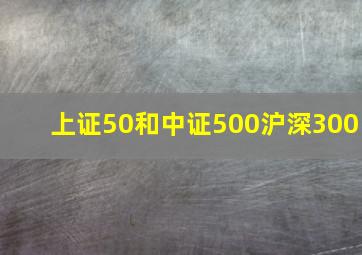 上证50和中证500沪深300